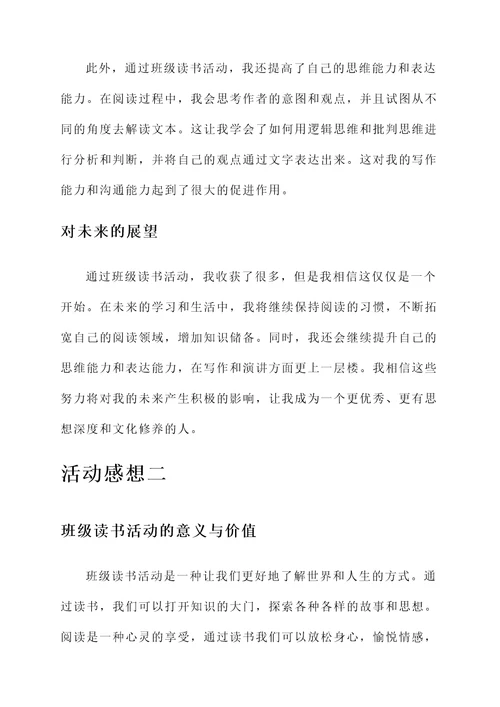 此外，通过班级读书活动，我还提高了自己的思维能力和表达能力。在阅读过程中，我会思考作者的意图和观点，并且试图从不同的角度去解读文本。这让我学会了如何用逻辑思维和批判思维进行分析和判断，并将自己的观点通过文字表达出来。这对我的写作能力和沟通能力起到了很大的促进作用。

对未来的展望

通过班级读书活动，我收获了很多，但是我相信这仅仅是一个开始。在未来的学习和生活中，我将继续保持阅读的习惯，不断拓宽自己的阅读领域，增加知识储备。同时，我还会继续提升自己的思维能力和表达能力，在写作和演讲方面更上一层楼。我相信这些努力将对我的未来产生积极的影响，让我成为一个更优秀、更有思想深度和文化修养的人。

活动感想二

班级读书活动的意义与价值

班级读书活动是一种让我们更好地了解世界和人生的方式。通过读书，我们可以打开知识的大门，探索各种各样的故事和思想。阅读是一种心灵的享受，通过读书我们可以放松身心，愉悦情感，